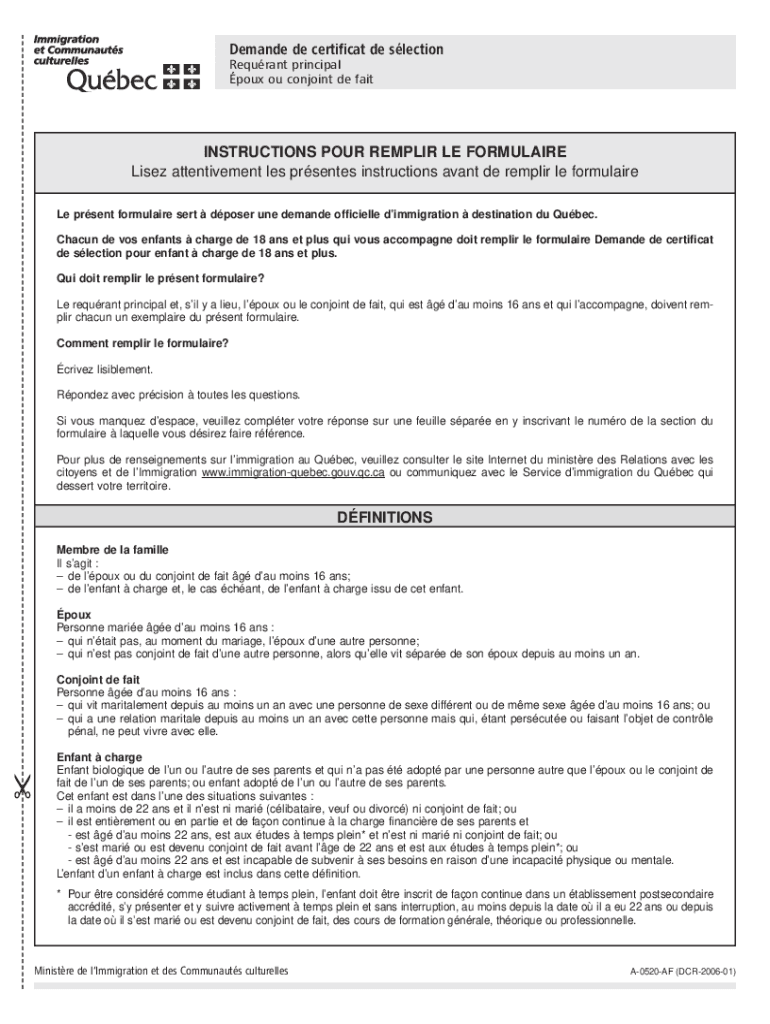 Immigration
et Communautés
culturelles
Québec

Demande de certificat de sélection
Requérant principal
Époux ou conjoint de fait

INSTRUCTIONS POUR REMPLIR LE FORMULAIRE
Lisez attentivement les présentes instructions avant de remplir le formulaire

Le présent formulaire sert à déposer une demande officielle d'immigration à destination du Québec.

Chacun de vos enfants à charge de 18 ans et plus qui vous accompagne doit remplir le formulaire Demande de certificat de sélection pour enfant à charge de 18 ans et plus.

Qui doit remplir le présent formulaire?

Le requérant principal et, s'il y a lieu, l'époux ou le conjoint de fait, qui est âgé d'au moins 16 ans et qui l'accompagne, doivent remplir chacun un exemplaire du présent formulaire.

Comment remplir le formulaire?

Écrivez lisiblement.

Répondez avec précision à toutes les questions.

Si vous manquez d'espace, veuillez compléter votre réponse sur une feuille séparée en y inscrivant le numéro de la section du formulaire à laquelle vous désirez faire référence.

Pour plus de renseignements sur l'immigration au Québec, veuillez consulter le site Internet du ministère des Relations avec les citoyens et de l'Immigration www.immigration-quebec.gouv.qc.ca ou communiquez avec le Service d'immigration du Québec qui dessert votre territoire.

DÉFINITIONS

Membre de la famille
Il s'agit :
– de l'époux ou du conjoint de fait âgé d'au moins 16 ans;
– de l'enfant à charge et, le cas échéant, de l'enfant à charge issu de cet enfant.

Époux
Personne mariée âgée d'au moins 16 ans :
– qui n'était pas, au moment du mariage, l'époux d'une autre personne;
– qui n'est pas conjoint de fait d'une autre personne, alors qu'elle vit séparée de son époux depuis au moins un an.

Conjoint de fait
Personne âgée d'au moins 16 ans :
– qui vit maritalement depuis au moins un an avec une personne de sexe différent ou de même sexe âgée d'au moins 16 ans; ou
– qui a une relation maritale depuis au moins un an avec cette personne mais qui, étant persécutée ou faisant l'objet de contrôle pénal, ne peut vivre avec elle.

Enfant à charge
Enfant biologique de l'un ou l'autre de ses parents et qui n'a pas été adopté par une personne autre que l'époux ou le conjoint de fait de l'un de ses parents; ou enfant adopté de l'un ou l'autre de ses parents.
Cet enfant est dans l'une des situations suivantes :
– il a moins de 22 ans et il n'est ni marié (célibataire, veuf ou divorcé) ni conjoint de fait; ou
– il est entièrement ou en partie et de façon continue à la charge financière de ses parents et
- est âgé d'au moins 22 ans, est aux études à temps plein* et n'est ni marié ni conjoint de fait; ou
- s'est marié ou est devenu conjoint de fait avant l'âge de 22 ans et est aux études à temps plein*; ou
- est âgé d'au moins 22 ans et est incapable de subvenir à ses besoins en raison d'une incapacité physique ou mentale.
L'enfant d'un enfant à charge est inclus dans cette définition.

* Pour être considéré comme étudiant à temps plein, l'enfant doit être inscrit de façon continue dans un établissement postsecondaire accrédité, s'y présenter et y suivre activement à temps plein et sans interruption, au moins depuis la date où il a eu 22 ans ou depuis la date où il s'est marié ou est devenu conjoint de fait, des cours de formation générale, théorique ou professionnelle.

Ministère de l'Immigration et des Communautés culturelles
A-0520-AF (DCR-2006-01)